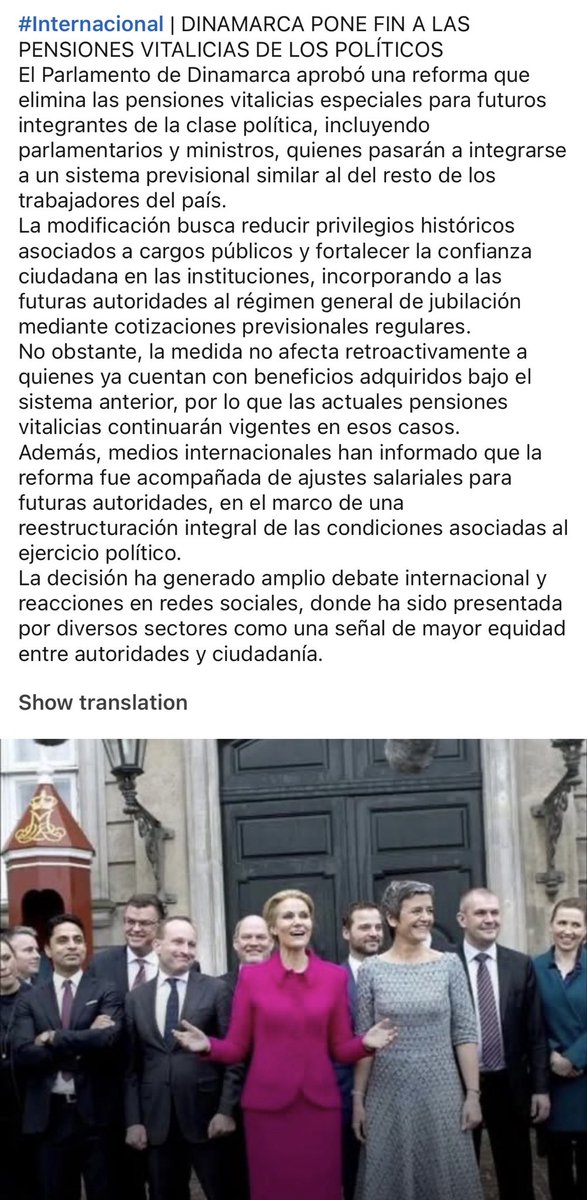 #Internacional | DINAMARCA PONE FIN A LAS PENSIONES VITALICIAS DE LOS POLÍTICOS
El Parlamento de Dinamarca aprobó una reforma que elimina las pensiones vitalicias especiales para futuros integrantes de la clase política, incluyendo parlamentarios y ministros, quienes pasarán a integrarse a un sistema previsional similar al del resto de los trabajadores del país.
La modificación busca reducir privilegios históricos asociados a cargos públicos y fortalecer la confianza ciudadana en las instituciones, incorporando a las futuras autoridades al régimen general de jubilación mediante cotizaciones previsionales regulares.
No obstante, la medida no afecta retroactivamente a quienes ya cuentan con beneficios adquiridos bajo el sistema anterior, por lo que las actuales pensiones vitalicias continuarán vigentes en esos casos.
Además, medios internacionales han informado que la reforma fue acompañada de ajustes salariales para futuras autoridades, en el marco de una reestructuración integral de las condiciones asociadas al ejercicio político.
La decisión ha generado amplio debate internacional y reacciones en redes sociales, donde ha sido presentada por diversos sectores como una señal de mayor equidad entre autoridades y ciudadanía.

Show translation